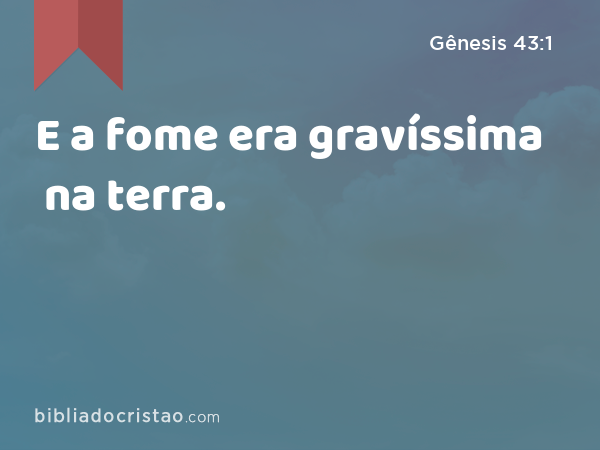 Gênesis 43:1

E a fome era gravíssima na terra.

bibliadocristao.com